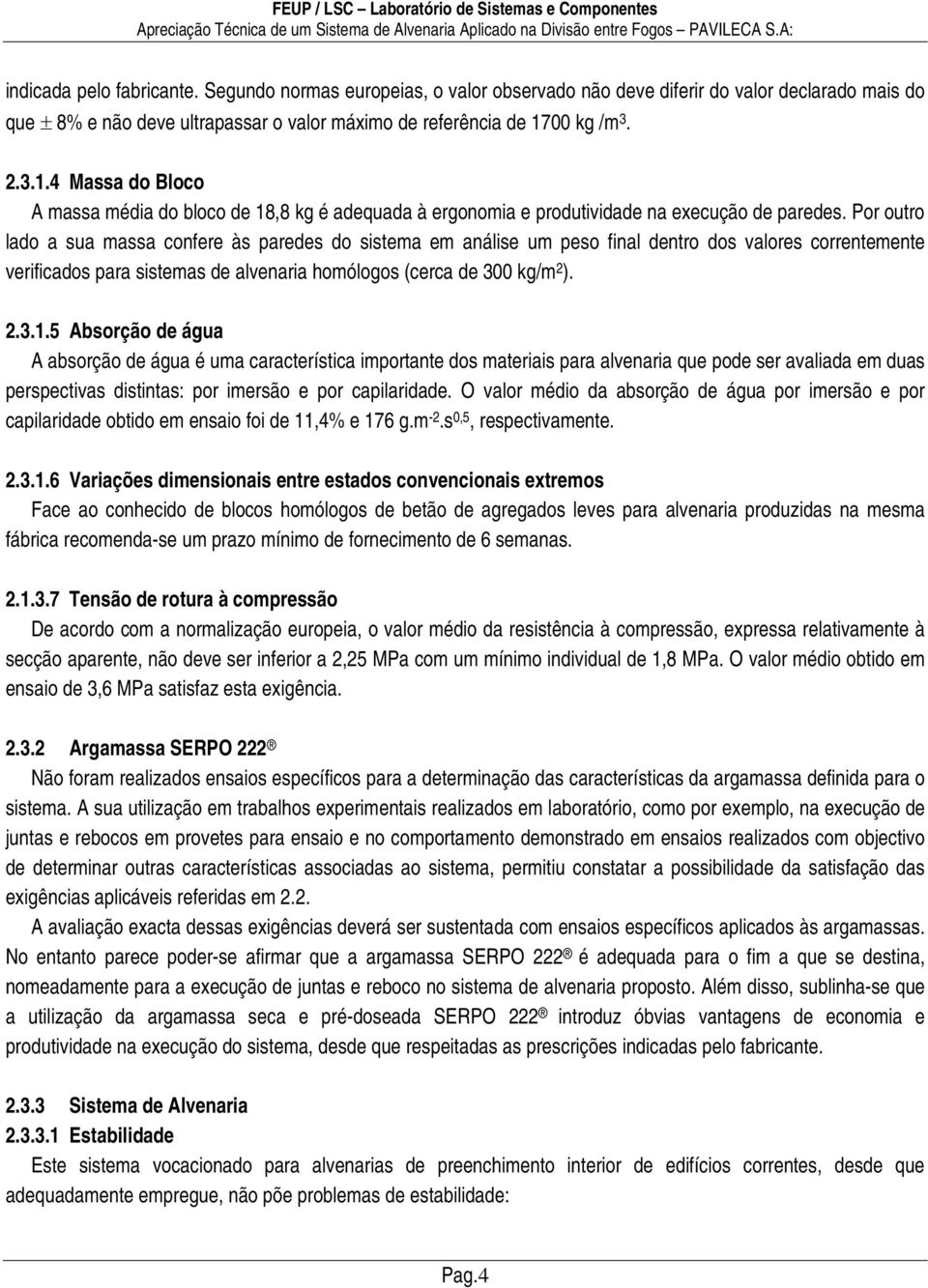 FEUP / LSC – Laboratório de Sistemas e Componentes
Apreciação Técnica de um Sistema de Alvenaria Aplicado na Divisão entre Fogos – PAVILECA S.A:

indicada pelo fabricante. Segundo normas europeias, o valor observado não deve diferir do valor declarado mais do que $\pm$ 8% e não deve ultrapassar o valor máximo de referência de 1700 kg /m$^3$.

2.3.1.4 Massa do Bloco
A massa média do bloco de 18,8 kg é adequada à ergonomia e produtividade na execução de paredes. Por outro lado a sua massa confere às paredes do sistema em análise um peso final dentro dos valores correntemente verificados para sistemas de alvenaria homólogos (cerca de 300 kg/m$^2$).

2.3.1.5 Absorção de água
A absorção de água é uma característica importante dos materiais para alvenaria que pode ser avaliada em duas perspectivas distintas: por imersão e por capilaridade. O valor médio da absorção de água por imersão e por capilaridade obtido em ensaio foi de 11,4% e 176 g.m$^{-2}$.s$^{0,5}$, respectivamente.

2.3.1.6 Variações dimensionais entre estados convencionais extremos
Face ao conhecido de blocos homólogos de betão de agregados leves para alvenaria produzidas na mesma fábrica recomenda-se um prazo mínimo de fornecimento de 6 semanas.

2.1.3.7 Tensão de rotura à compressão
De acordo com a normalização europeia, o valor médio da resistência à compressão, expressa relativamente à secção aparente, não deve ser inferior a 2,25 MPa com um mínimo individual de 1,8 MPa. O valor médio obtido em ensaio de 3,6 MPa satisfaz esta exigência.

2.3.2 Argamassa SERPO 222 ®
Não foram realizados ensaios específicos para a determinação das características da argamassa definida para o sistema. A sua utilização em trabalhos experimentais realizados em laboratório, como por exemplo, na execução de juntas e rebocos em provetes para ensaio e no comportamento demonstrado em ensaios realizados com objectivo de determinar outras características associadas ao sistema, permitiu constatar a possibilidade da satisfação das exigências aplicáveis referidas em 2.2.
A avaliação exacta dessas exigências deverá ser sustentada com ensaios específicos aplicados às argamassas. No entanto parece poder-se afirmar que a argamassa SERPO 222 ® é adequada para o fim a que se destina, nomeadamente para a execução de juntas e reboco no sistema de alvenaria proposto. Além disso, sublinha-se que a utilização da argamassa seca e pré-doseada SERPO 222 ® introduz óbvias vantagens de economia e produtividade na execução do sistema, desde que respeitadas as prescrições indicadas pelo fabricante.

2.3.3 Sistema de Alvenaria
2.3.3.1 Estabilidade
Este sistema vocacionado para alvenarias de preenchimento interior de edifícios correntes, desde que adequadamente empregue, não põe problemas de estabilidade:

Pag.4